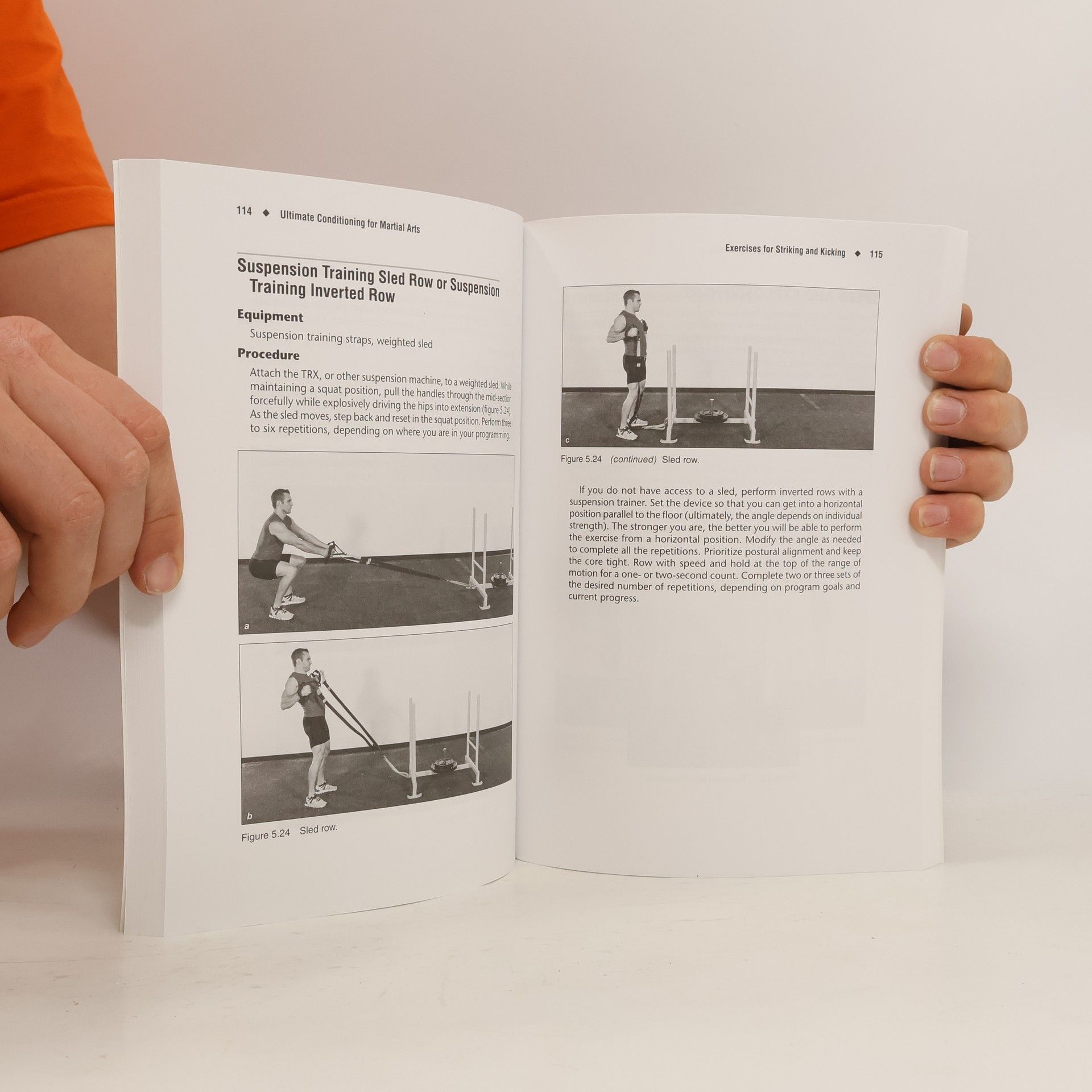 114 ◆ Ultimate Conditioning for Martial Arts

Suspension Training Sled Row or Suspension Training Inverted Row

Equipment

Suspension training straps, weighted sled

Procedure

Attach the TRX, or other suspension machine, to a weighted sled. While maintaining a squat position, pull the handles through the mid-section forcefully while explosively driving the hips into extension (figure 5.24). As the sled moves, step back and reset in the squat position. Perform three to six repetitions, depending on where you are in your programming.

a

b

Figure 5.24 Sled row.

Exercises for Striking and Kicking ◆ 115

c

Figure 5.24 (continued) Sled row.

If you do not have access to a sled, perform inverted rows with a suspension trainer. Set the device so that you can get into a horizontal position parallel to the floor (ultimately, the angle depends on individual strength). The stronger you are, the better you will be able to perform the exercise from a horizontal position. Modify the angle as needed to complete all the repetitions. Prioritize postural alignment and keep the core tight. Row with speed and hold at the top of the range of motion for a one- or two-second count. Complete two or three sets of the desired number of repetitions, depending on program goals and current progress.